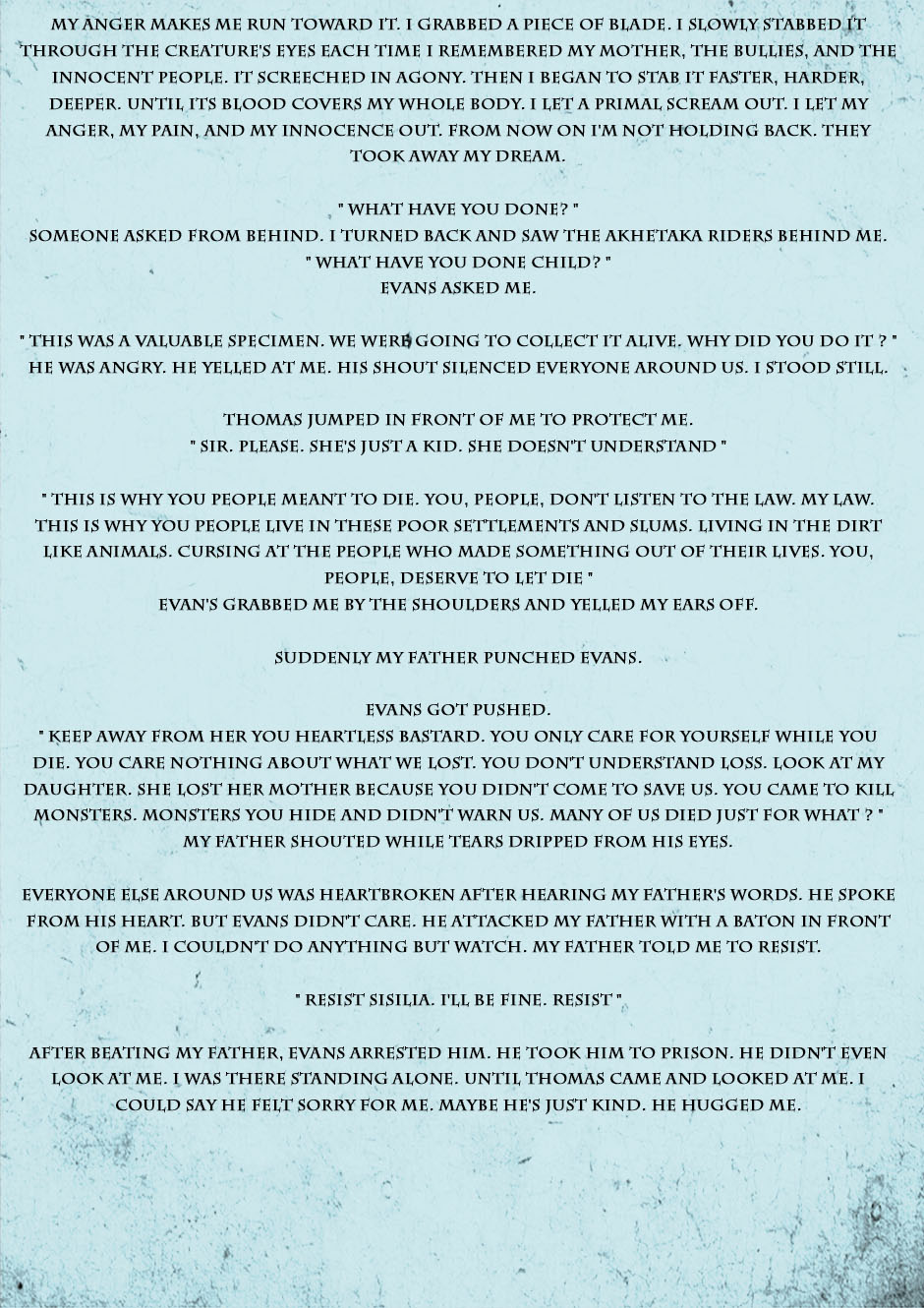 MY ANGER MAKES ME RUN TOWARD IT. I GRABBED A PIECE OF BLADE. I SLOWLY STABBED IT THROUGH THE CREATURE'S EYES EACH TIME I REMEMBERED MY MOTHER, THE BULLIES, AND THE INNOCENT PEOPLE. IT SCREECHED IN AGONY. THEN I BEGAN TO STAB IT FASTER, HARDER, DEEPER. UNTIL ITS BLOOD COVERS MY WHOLE BODY. I LET A PRIMAL SCREAM OUT. I LET MY ANGER, MY PAIN, AND MY INNOCENCE OUT. FROM NOW ON I'M NOT HOLDING BACK. THEY TOOK AWAY MY DREAM.

" WHAT HAVE YOU DONE? "
SOMEONE ASKED FROM BEHIND. I TURNED BACK AND SAW THE AKHETAKA RIDERS BEHIND ME.
" WHAT HAVE YOU DONE CHILD? "
EVANS ASKED ME.

" THIS WAS A VALUABLE SPECIMEN. WE WERE GOING TO COLLECT IT ALIVE. WHY DID YOU DO IT ? "
HE WAS ANGRY. HE YELLED AT ME. HIS SHOUT SILENCED EVERYONE AROUND US. I STOOD STILL.

THOMAS JUMPED IN FRONT OF ME TO PROTECT ME.
" SIR. PLEASE. SHE'S JUST A KID. SHE DOESN'T UNDERSTAND "

" THIS IS WHY YOU PEOPLE MEANT TO DIE. YOU, PEOPLE, DON'T LISTEN TO THE LAW. MY LAW. THIS IS WHY YOU PEOPLE LIVE IN THESE POOR SETTLEMENTS AND SLUMS. LIVING IN THE DIRT LIKE ANIMALS. CURSING AT THE PEOPLE WHO MADE SOMETHING OUT OF THEIR LIVES. YOU, PEOPLE, DESERVE TO LET DIE "
EVAN'S GRABBED ME BY THE SHOULDERS AND YELLED MY EARS OFF.

SUDDENLY MY FATHER PUNCHED EVANS.

EVANS GOT PUSHED.
" KEEP AWAY FROM HER YOU HEARTLESS BASTARD. YOU ONLY CARE FOR YOURSELF WHILE YOU DIE. YOU CARE NOTHING ABOUT WHAT WE LOST. YOU DON'T UNDERSTAND LOSS. LOOK AT MY DAUGHTER. SHE LOST HER MOTHER BECAUSE YOU DIDN'T COME TO SAVE US. YOU CAME TO KILL MONSTERS. MONSTERS YOU HIDE AND DIDN'T WARN US. MANY OF US DIED JUST FOR WHAT ? "
MY FATHER SHOUTED WHILE TEARS DRIPPED FROM HIS EYES.

EVERYONE ELSE AROUND US WAS HEARTBROKEN AFTER HEARING MY FATHER'S WORDS. HE SPOKE FROM HIS HEART. BUT EVANS DIDN'T CARE. HE ATTACKED MY FATHER WITH A BATON IN FRONT OF ME. I COULDN'T DO ANYTHING BUT WATCH. MY FATHER TOLD ME TO RESIST.

" RESIST SISILIA. I'LL BE FINE. RESIST "

AFTER BEATING MY FATHER, EVANS ARRESTED HIM. HE TOOK HIM TO PRISON. HE DIDN'T EVEN LOOK AT ME. I WAS THERE STANDING ALONE. UNTIL THOMAS CAME AND LOOKED AT ME. I COULD SAY HE FELT SORRY FOR ME. MAYBE HE'S JUST KIND. HE HUGGED ME.